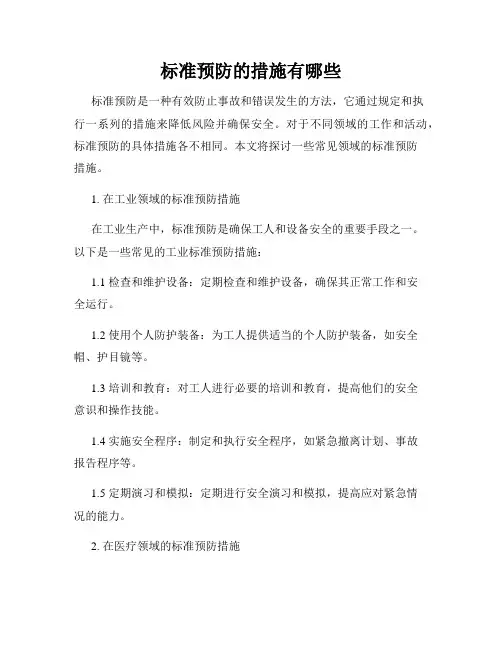 标准预防的措施有哪些

标准预防是一种有效防止事故和错误发生的方法，它通过规定和执行一系列的措施来降低风险并确保安全。对于不同领域的工作和活动，标准预防的具体措施各不相同。本文将探讨一些常见领域的标准预防措施。

1. 在工业领域的标准预防措施

在工业生产中，标准预防是确保工人和设备安全的重要手段之一。以下是一些常见的工业标准预防措施：

1.1 检查和维护设备：定期检查和维护设备，确保其正常工作和安全运行。

1.2 使用个人防护装备：为工人提供适当的个人防护装备，如安全帽、护目镜等。

1.3 培训和教育：对工人进行必要的培训和教育，提高他们的安全意识和操作技能。

1.4 实施安全程序：制定和执行安全程序，如紧急撤离计划、事故报告程序等。

1.5 定期演习和模拟：定期进行安全演习和模拟，提高应对紧急情况的能力。

2. 在医疗领域的标准预防措施